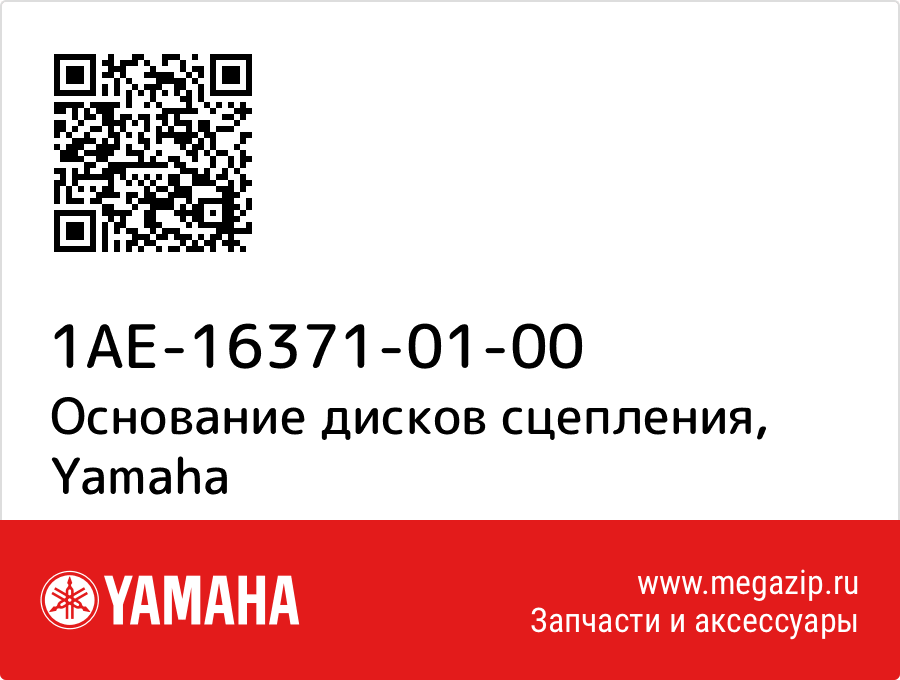 1AE-16371-01-00
Основание дисков сцепления, Yamaha

YAMAHA

www.megazip.ru
Запчасти и аксессуары